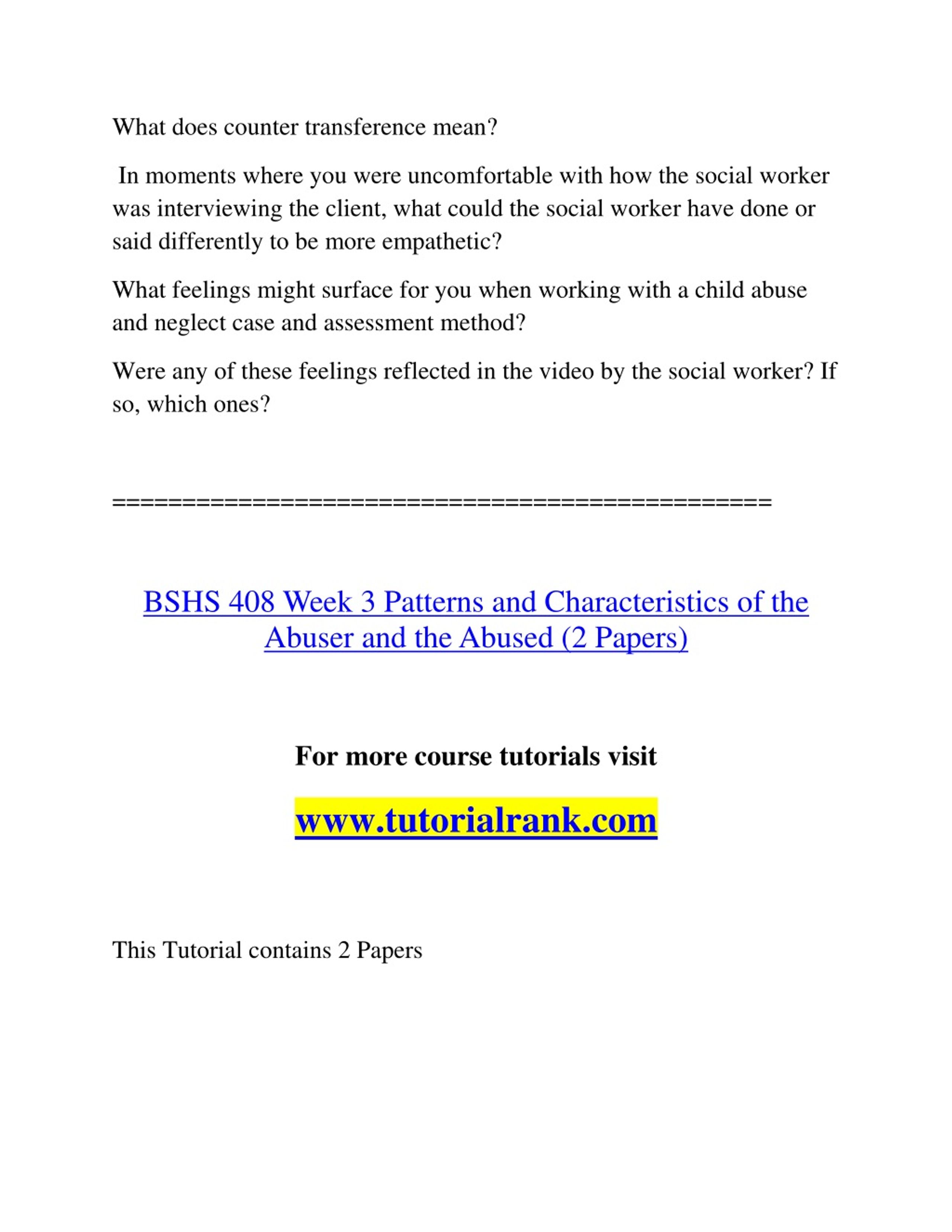 What does counter transference mean?

In moments where you were uncomfortable with how the social worker was interviewing the client, what could the social worker have done or said differently to be more empathetic?

What feelings might surface for you when working with a child abuse and neglect case and assessment method?

Were any of these feelings reflected in the video by the social worker? If so, which ones?

==============================================

BSHS 408 Week 3 Patterns and Characteristics of the Abuser and the Abused (2 Papers)

For more course tutorials visit

www.tutorialrank.com

This Tutorial contains 2 Papers